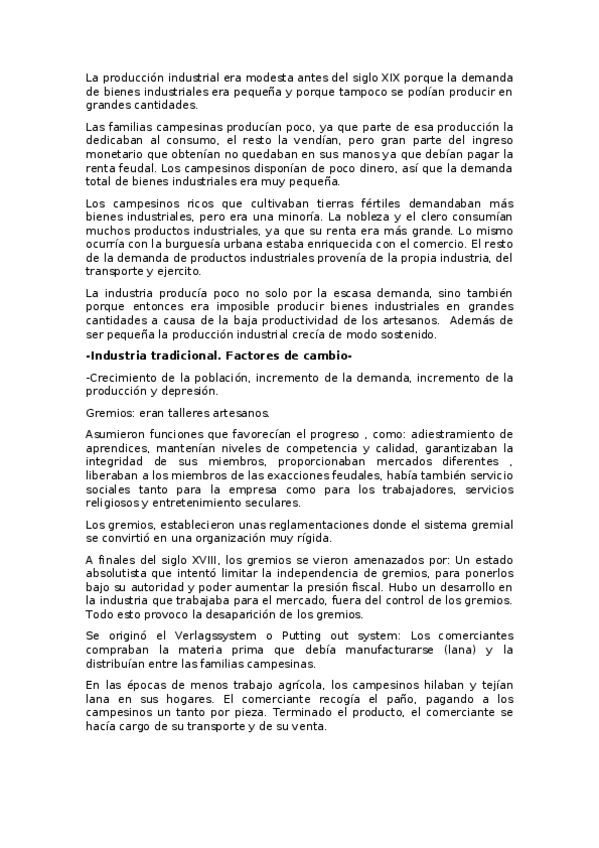 La producción industrial era modesta antes del siglo XIX porque la demanda de bienes industriales era pequeña y porque tampoco se podían producir en grandes cantidades.

Las familias campesinas producían poco, ya que parte de esa producción la dedicaban al consumo, el resto la vendían, pero gran parte del ingreso monetario que obtenían no quedaban en sus manos ya que debían pagar la renta feudal. Los campesinos disponían de poco dinero, así que la demanda total de bienes industriales era muy pequeña.

Los campesinos ricos que cultivaban tierras fértiles demandaban más bienes industriales, pero era una minoría. La nobleza y el clero consumían muchos productos industriales, ya que su renta era más grande. Lo mismo ocurría con la burguesía urbana estaba enriquecida con el comercio. El resto de la demanda de productos industriales provenía de la propia industria, del transporte y ejercito.

La industria producía poco no solo por la escasa demanda, sino también porque entonces era imposible producir bienes industriales en grandes cantidades a causa de la baja productividad de los artesanos. Además de ser pequeña la producción industrial crecía de modo sostenido.

-Industria tradicional. Factores de cambio-

-Crecimiento de la población, incremento de la demanda, incremento de la producción y depresión.

Gremios: eran talleres artesanos.

Asumieron funciones que favorecían el progreso , como: adiestramiento de aprendices, mantenían niveles de competencia y calidad, garantizaban la integridad de sus miembros, proporcionaban mercados diferentes , liberaban a los miembros de las exacciones feudales, había también servicio sociales tanto para la empresa como para los trabajadores, servicios religiosos y entretenimiento seculares.

Los gremios, establecieron unas reglamentaciones donde el sistema gremial se convirtió en una organización muy rígida.

A finales del siglo XVIII, los gremios se vieron amenazados por: Un estado absolutista que intentó limitar la independencia de gremios, para ponerlos bajo su autoridad y poder aumentar la presión fiscal. Hubo un desarrollo en la industria que trabajaba para el mercado, fuera del control de los gremios. Todo esto provoco la desaparición de los gremios.

Se originó el Verlagssystem o Putting out system: Los comerciantes compraban la materia prima que debía manufacturarse (lana) y la distribuían entre las familias campesinas.

En las épocas de menos trabajo agrícola, los campesinos hilaban y tejían lana en sus hogares. El comerciante recogía el paño, pagando a los campesinos un tanto por pieza. Terminado el producto, el comerciante se hacía cargo de su transporte y de su venta.